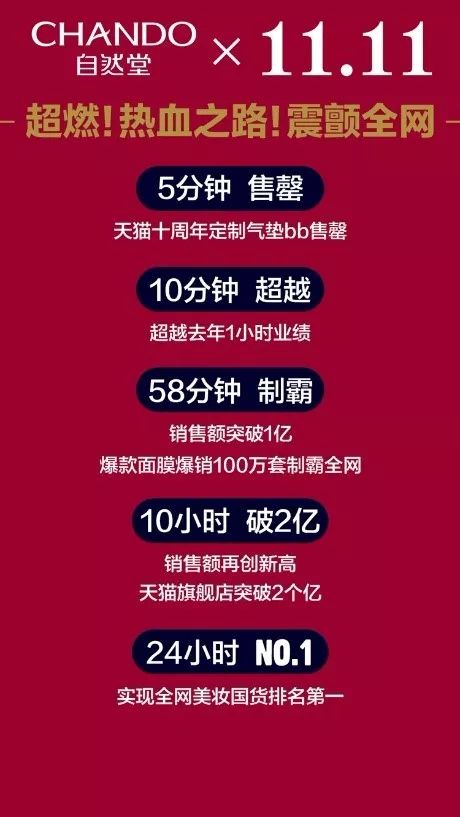 CHANDO
自然堂 × 11.11

超燃！热血之路！震颤全网

5分钟 售罄
天猫十周年定制气垫bb售罄

10分钟 超越
超越去年1小时业绩

58分钟 制霸
销售额突破1亿
爆款面膜爆销100万套制霸全网

10小时 破2亿
销售额再创新高
天猫旗舰店突破2个亿

24小时 NO.1
实现全网美妆国货排名第一